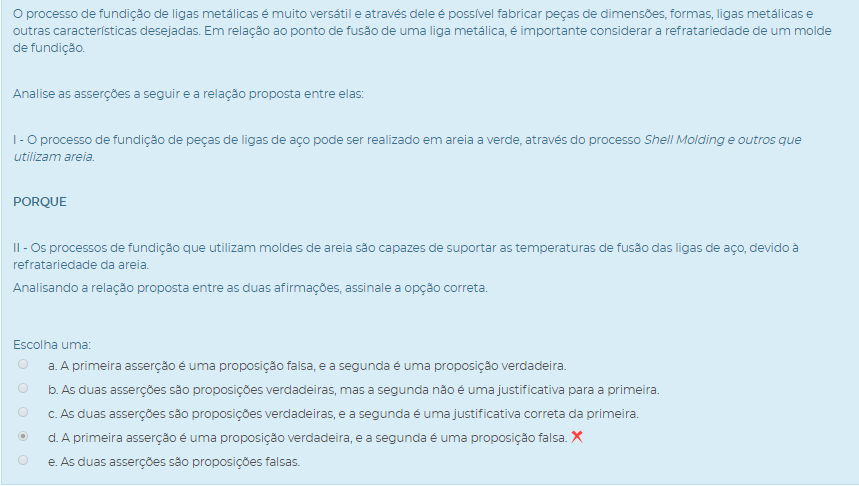 O processo de fundição de ligas metálicas é muito versátil e através dele é possível fabricar peças de dimensões, formas, ligas metálicas e outras características desejadas. Em relação ao ponto de fusão de uma liga metálica, é importante considerar a refratariedade de um molde de fundição.

Analise as asserções a seguir e a relação proposta entre elas:

I - O processo de fundição de peças de ligas de aço pode ser realizado em areia a verde, através do processo Shell Molding e outros que utilizam areia.

PORQUE

II - Os processos de fundição que utilizam moldes de areia são capazes de suportar as temperaturas de fusão das ligas de aço, devido à refratariedade da areia.
Analisando a relação proposta entre as duas afirmações, assinale a opção correta.

Escolha uma:
a. A primeira asserção é uma proposição falsa, e a segunda é uma proposição verdadeira.
b. As duas asserções são proposições verdadeiras, mas a segunda não é uma justificativa para a primeira.
c. As duas asserções são proposições verdadeiras, e a segunda é uma justificativa correta da primeira.
d. A primeira asserção é uma proposição verdadeira, e a segunda é uma proposição falsa.
e. As duas asserções são proposições falsas.